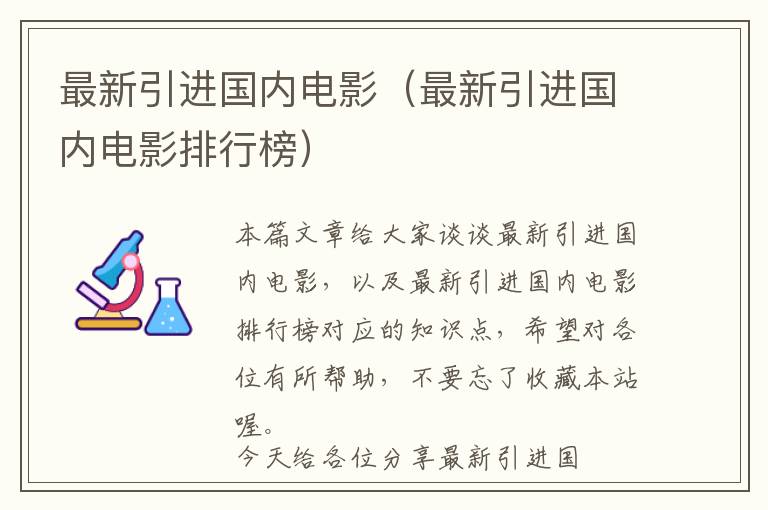 最新引进国内电影（最新引进国内电影排行榜）

本篇文章给大家谈谈最新引进国内电影，以及最新引进国内电影排行榜对应的知识点，希望对各位有所帮助，不要忘了收藏本站喔。

今天给各位分享最新引进国